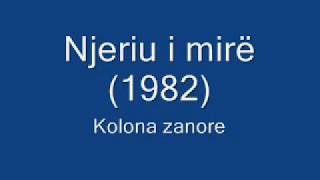 Njeriu i mirë
(1982)
Kolona zanore